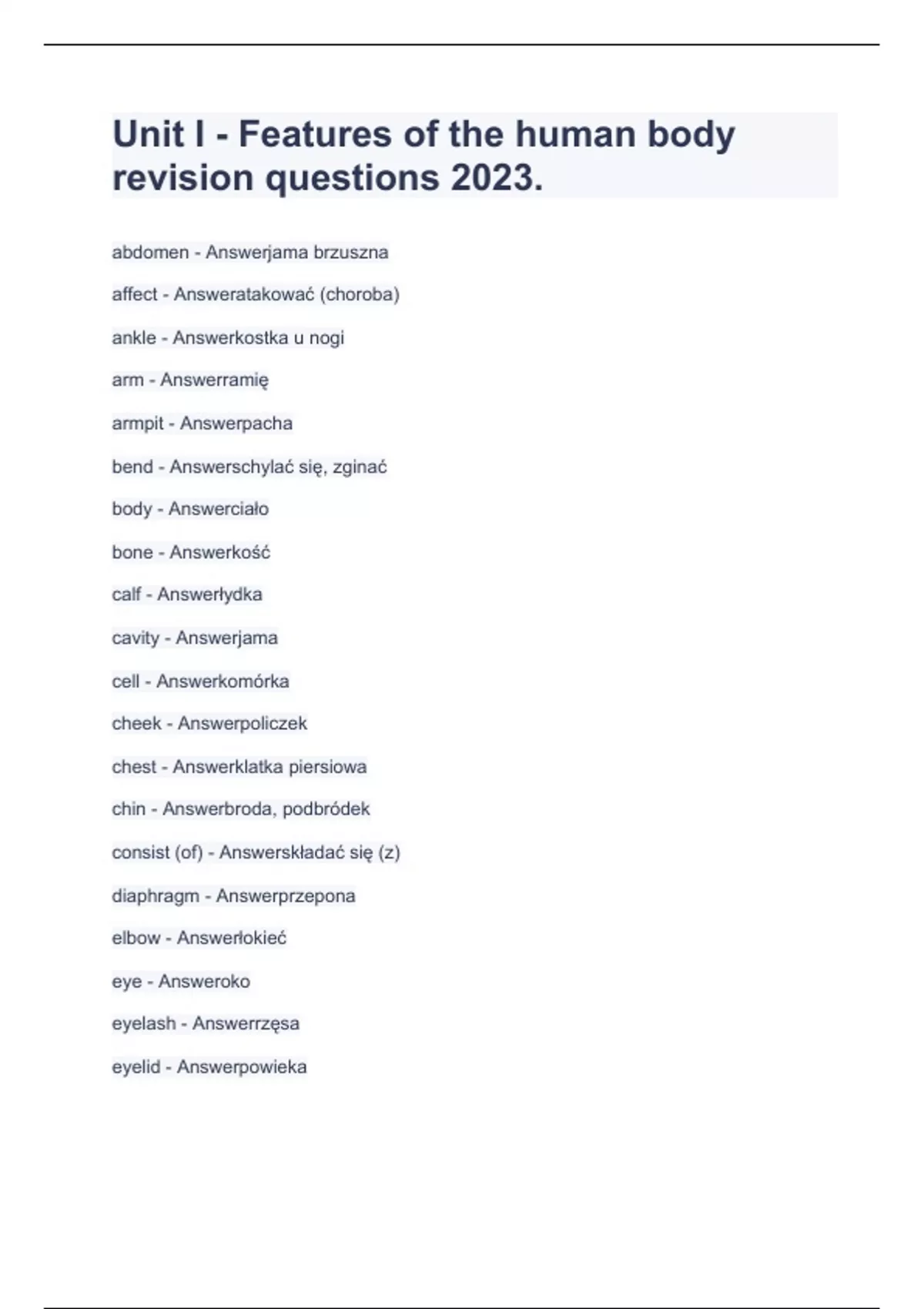 Unit I - Features of the human body revision questions 2023.

abdomen - Answerjama brzuszna

affect - Answeratakować (choroba)

ankle - Answerkostka u nogi

arm - Answerramię

armpit - Answerpacha

bend - Answerschylać się, zginać

body - Answerciało

bone - Answerkość

calf - Answerłydka

cavity - Answerjama

cell - Answerkomórka

cheek - Answerpoliczek

chest - Answerklatka piersiowa

chin - Answerbroda, podbródek

consist (of) - Answerskładać się (z)

diaphragm - Answerprzepona

elbow - Answerłokieć

eye - Answeroko

eyelash - Answerrzęsa

eyelid - Answerpowieka